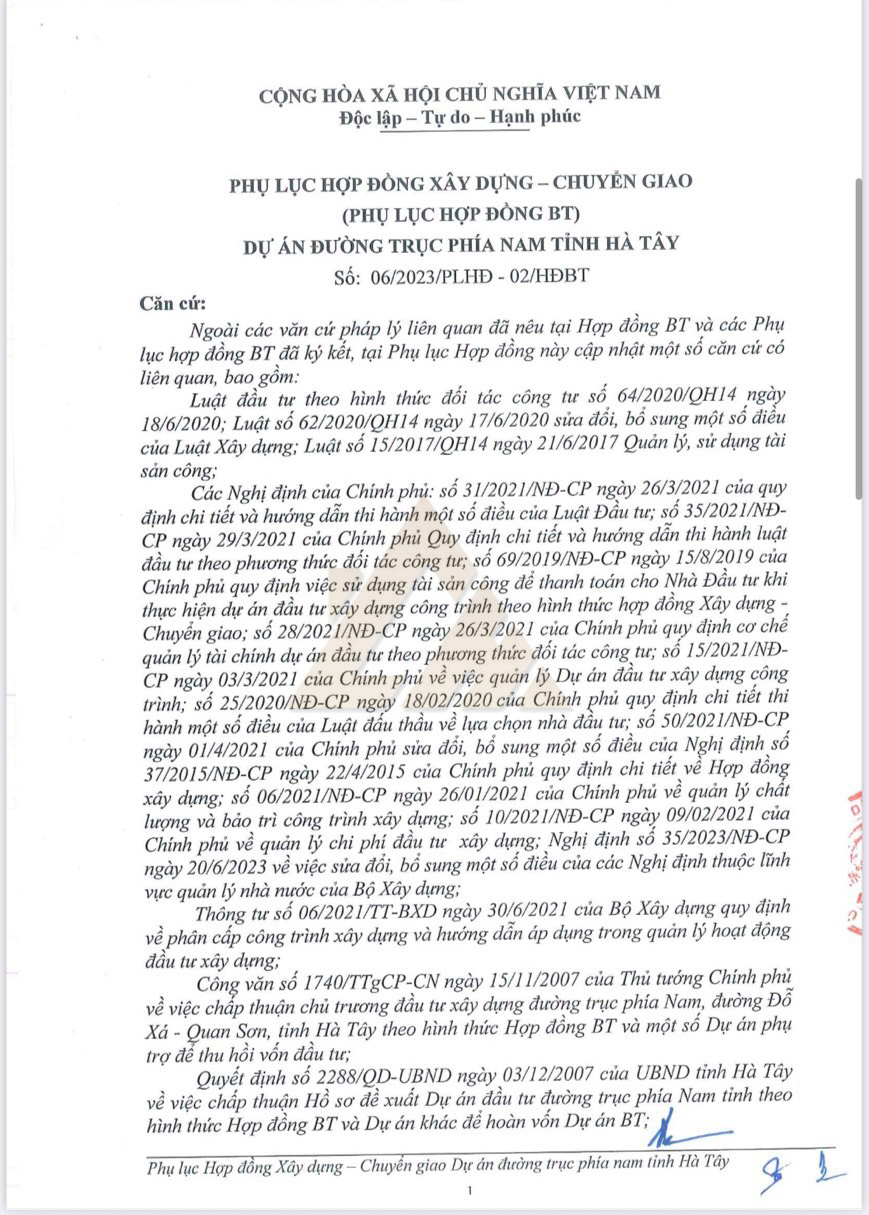 CỘNG HÒA XÃ HỘI CHỦ NGHĨA VIỆT NAM
Độc lập – Tự do – Hạnh phúc

PHỤ LỤC HỢP ĐỒNG XÂY DỰNG – CHUYỂN GIAO
(PHỤ LỤC HỢP ĐỒNG BT)
DỰ ÁN ĐƯỜNG TRỤC PHÍA NAM TỈNH HÀ TÂY
Số: 06/2023/PLHĐ - 02/HĐBT

Căn cứ:

Ngoài các văn cứ pháp lý liên quan đã nêu tại Hợp đồng BT và các Phụ lục hợp đồng BT đã ký kết, tại Phụ lục Hợp đồng này cập nhật một số căn cứ có liên quan, bao gồm:

Luật đầu tư theo hình thức đối tác công tư số 64/2020/QH14 ngày 18/6/2020; Luật số 62/2020/QH14 ngày 17/6/2020 sửa đổi, bổ sung một số điều của Luật Xây dựng; Luật số 15/2017/QH14 ngày 21/6/2017 Quản lý, sử dụng tài sản công;

Các Nghị định của Chính phủ: số 31/2021/NĐ-CP ngày 26/3/2021 của quy định chi tiết và hướng dẫn thi hành một số điều của Luật Đầu tư; số 35/2021/NĐ-CP ngày 29/3/2021 của Chính phủ Quy định chi tiết và hướng dẫn thi hành luật đầu tư theo phương thức đối tác công tư; số 69/2019/NĐ-CP ngày 15/8/2019 của Chính phủ quy định việc sử dụng tài sản công để thanh toán cho Nhà Đầu tư khi thực hiện dự án đầu tư xây dựng công trình theo hình thức hợp đồng Xây dựng - Chuyển giao; số 28/2021/NĐ-CP ngày 26/3/2021 của Chính phủ quy định cơ chế quản lý tài chính dự án đầu tư theo phương thức đối tác công tư; số 15/2021/NĐ-CP ngày 03/3/2021 của Chính phủ về việc quản lý Dự án đầu tư xây dựng công trình; số 25/2020/NĐ-CP ngày 18/02/2020 của Chính phủ quy định chi tiết thi hành một số điều của Luật đấu thầu về lựa chọn nhà đầu tư; số 50/2021/NĐ-CP ngày 01/4/2021 của Chính phủ sửa đổi, bổ sung một số điều của Nghị định số 37/2015/NĐ-CP ngày 22/4/2015 của Chính phủ quy định chi tiết về Hợp đồng xây dựng; số 06/2021/NĐ-CP ngày 26/01/2021 của Chính phủ về quản lý chất lượng và bảo trì công trình xây dựng; số 10/2021/NĐ-CP ngày 09/02/2021 của Chính phủ về quản lý chi phí đầu tư xây dựng; Nghị định số 35/2023/NĐ-CP ngày 20/6/2023 về việc sửa đổi, bổ sung một số điều của các Nghị định thuộc lĩnh vực quản lý nhà nước của Bộ Xây dựng;

Thông tư số 06/2021/TT-BXD ngày 30/6/2021 của Bộ Xây dựng quy định về phân cấp công trình xây dựng và hướng dẫn áp dụng trong quản lý hoạt động đầu tư xây dựng;

Công văn số 1740/TTgCP-CN ngày 15/11/2007 của Thủ tướng Chính phủ về việc chấp thuận chủ trương đầu tư xây dựng đường trục phía Nam, đường Đỗ Xá - Quan Sơn, tỉnh Hà Tây theo hình thức Hợp đồng BT và một số Dự án phụ trợ để thu hồi vốn đầu tư;

Quyết định số 2288/QĐ-UBND ngày 03/12/2007 của UBND tỉnh Hà Tây về việc chấp thuận Hồ sơ đề xuất Dự án đầu tư đường trục phía Nam tỉnh theo hình thức Hợp đồng BT và Dự án khác để hoàn vốn Dự án BT;

Phụ lục Hợp đồng Xây dựng – Chuyển giao Dự án đường trục phía nam tỉnh Hà Tây

1